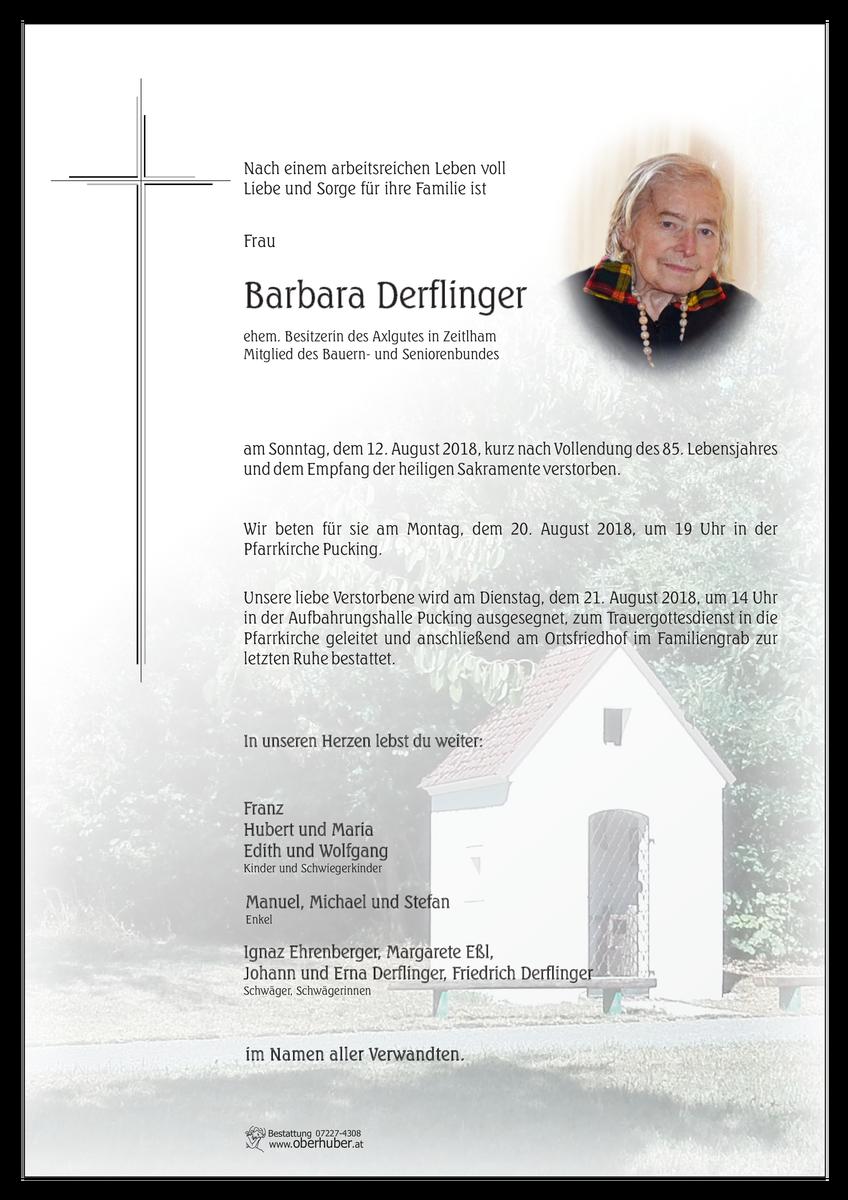 Nach einem arbeitsreichen Leben voll Liebe und Sorge für ihre Familie ist

Frau

Barbara Derflinger

ehem. Besitzerin des Axlgutes in Zeitlham
Mitglied des Bauern- und Seniorenbundes

am Sonntag, dem 12. August 2018, kurz nach Vollendung des 85. Lebensjahres und dem Empfang der heiligen Sakramente verstorben.

Wir beten für sie am Montag, dem 20. August 2018, um 19 Uhr in der Pfarrkirche Pucking.

Unsere liebe Verstorbene wird am Dienstag, dem 21. August 2018, um 14 Uhr in der Aufbahrungshalle Pucking ausgesegnet, zum Trauergottesdienst in die Pfarrkirche geleitet und anschließend am Ortsfriedhof im Familiengrab zur letzten Ruhe bestattet.

In unseren Herzen lebst du weiter:

Franz
Hubert und Maria
Edith und Wolfgang
Kinder und Schwiegerkinder

Manuel, Michael und Stefan
Enkel

Ignaz Ehrenberger, Margarete Eßl,
Johann und Erna Derflinger, Friedrich Derflinger
Schwäger, Schwägerinnen

im Namen aller Verwandten.

Bestattung 07227-4308
www.oberhuber.at